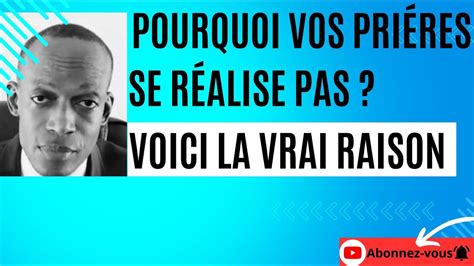 POURQUOI VOS PRIÉRES SE RÉALISE PAS ?

VOICI LA VRAI RAISON

Abonnez-vous